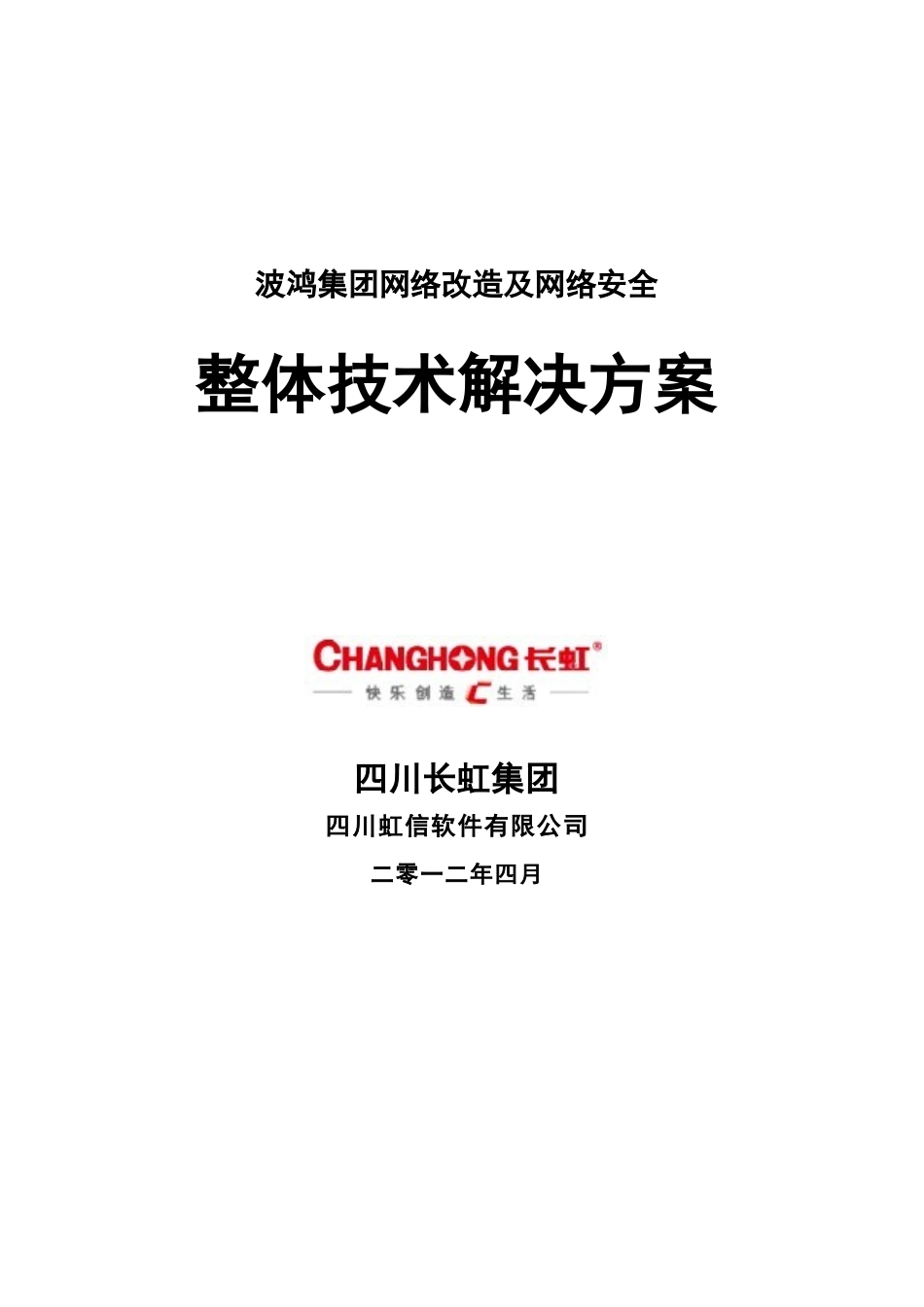 波鸿集团网络改造及网络安全

整体技术解决方案

CHANGHONG 长虹®

快乐创造 C 生活

四川长虹集团

四川虹信软件有限公司

二零一二年四月